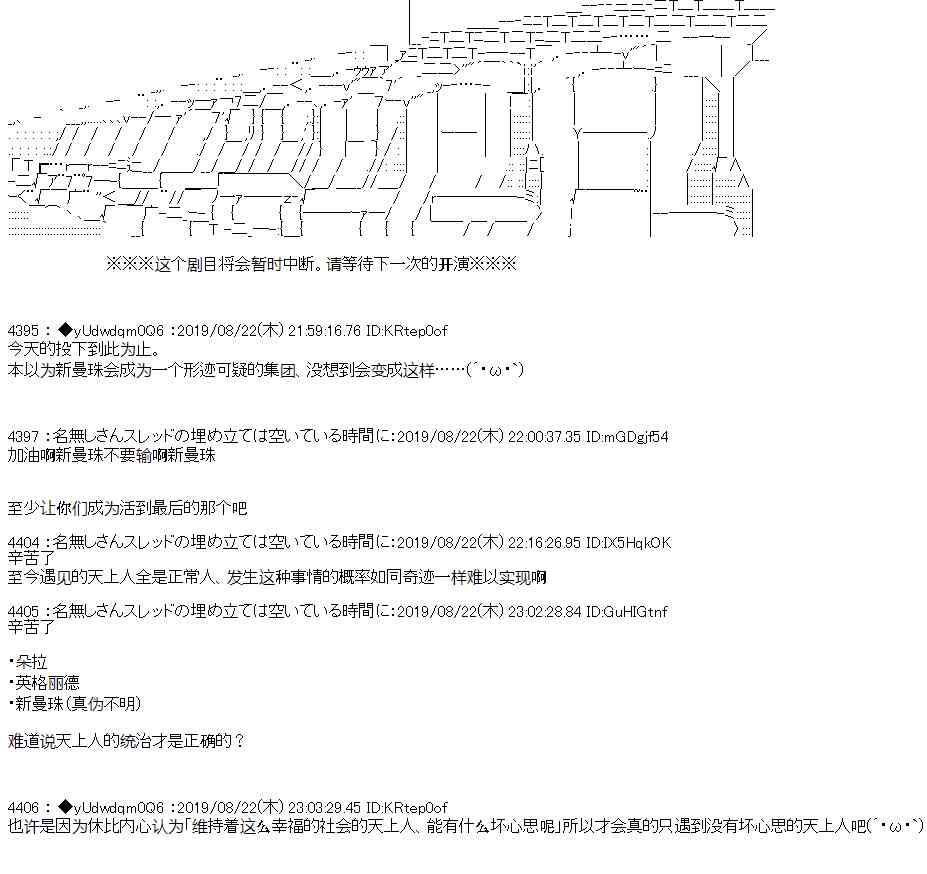 ※※※这个剧目将会暂时中断。请等待下一次的开演※※※

4395 : ◆yUdwdqm0Q6 :2019/08/22(木) 21:59:16.76 ID:KRtep0of
今天的投下到此为止。
本以为新曼珠会成为一个形迹可疑的集团、没想到会变成这样……(´・ω・`)

4397 :名無しさんスレッドの埋め立ては空いている時間に:2019/08/22(木) 22:00:37.35 ID:mGDgjf54
加油啊新曼珠不要输啊新曼珠

至少让你们成为活到最后的那个吧

4404 :名無しさんスレッドの埋め立ては空いている時間に:2019/08/22(木) 22:16:26.95 ID:IX5HqkOK
辛苦了
至今遇见的天上人全是正常人、发生这种事情的概率如同奇迹一样难以实现啊

4405 :名無しさんスレッドの埋め立ては空いている時間に:2019/08/22(木) 23:02:28.84 ID:GuHIGtnf
辛苦了

・朵拉
・英格丽德
・新曼珠(真伪不明)

难道说天上人的统治才是正确的？

4406 : ◆yUdwdqm0Q6 :2019/08/22(木) 23:03:29.45 ID:KRtep0of
也许是因为休比内心认为「维持着这么幸福的社会的天上人、能有什么坏心思呢」所以才会真的只遇到没有坏心思的天上人吧(´・ω・`)